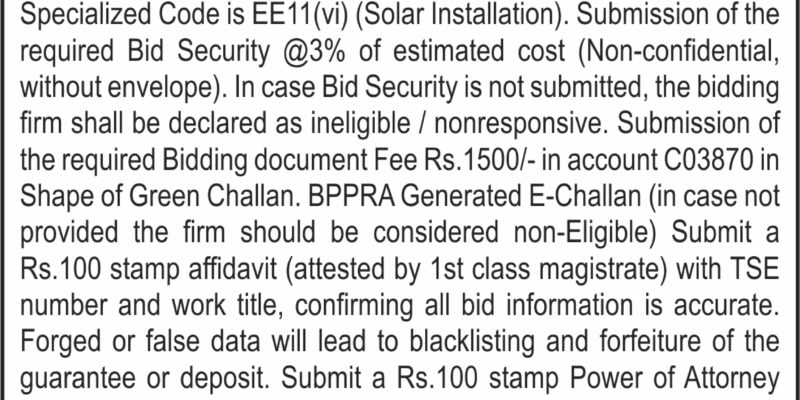 Specialized Code is EE11(vi) (Solar Installation). Submission of the required Bid Security @3% of estimated cost (Non-confidential, without envelope). In case Bid Security is not submitted, the bidding firm shall be declared as ineligible / nonresponsive. Submission of the required Bidding document Fee Rs.1500/- in account C03870 in Shape of Green Challan. BPPRA Generated E-Challan (in case not provided the firm should be considered non-Eligible) Submit a Rs.100 stamp affidavit (attested by 1st class magistrate) with TSE number and work title, confirming all bid information is accurate. Forged or false data will lead to blacklisting and forfeiture of the guarantee or deposit. Submit a Rs.100 stamp Power of Attorney